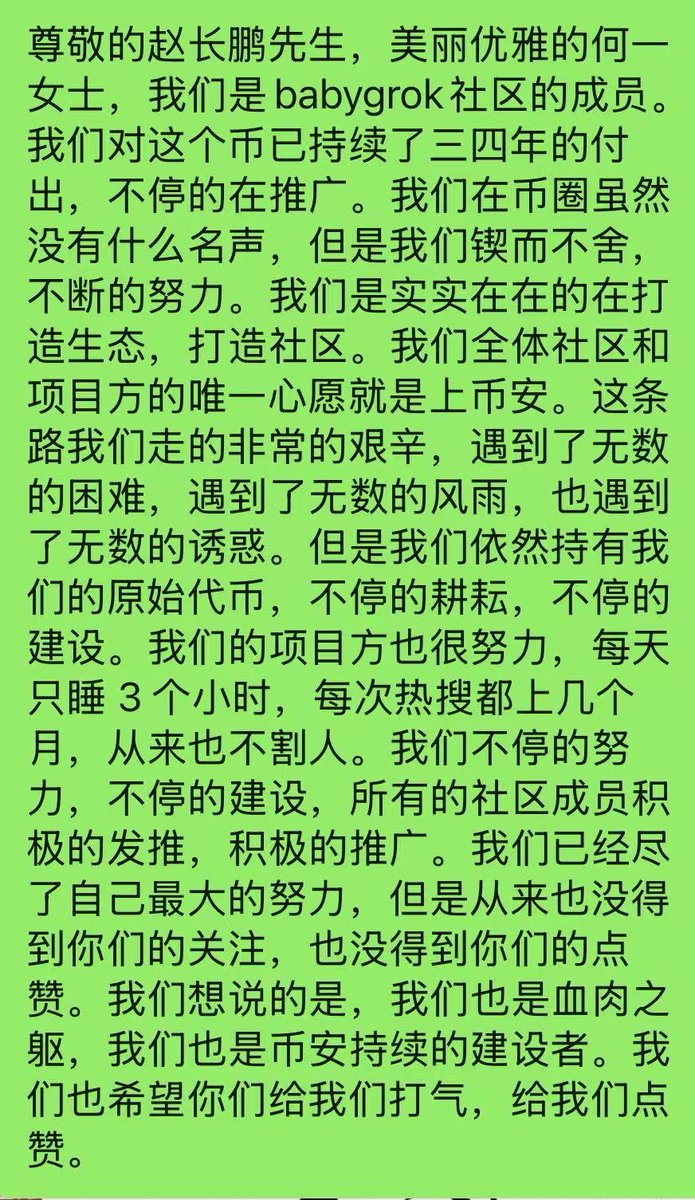 尊敬的赵长鹏先生，美丽优雅的何一女士，我们是 babygrok 社区的成员。我们对这个币已持续了三四年的付出，不停的在推广。我们在币圈虽然没有什么名声，但是我们锲而不舍，不断的努力。我们是实实在在的在打造生态，打造社区。我们全体社区和项目方的唯一心愿就是上币安。这条路我们走的非常的艰辛，遇到了无数的困难，遇到了无数的风雨，也遇到了无数的诱惑。但是我们依然持有我们的原始代币，不停的耕耘，不停的建设。我们的项目方也很努力，每天只睡 3 个小时，每次热搜都上几个月，从来也不割人。我们不停的努力，不停的建设，所有的社区成员积极的发推，积极的推广。我们已经尽了自己最大的努力，但是从来也没得到你们的关注，也没得到你们的点赞。我们想说的是，我们也是血肉之躯，我们也是币安持续的建设者。我们也希望你们给我们打气，给我们点赞。